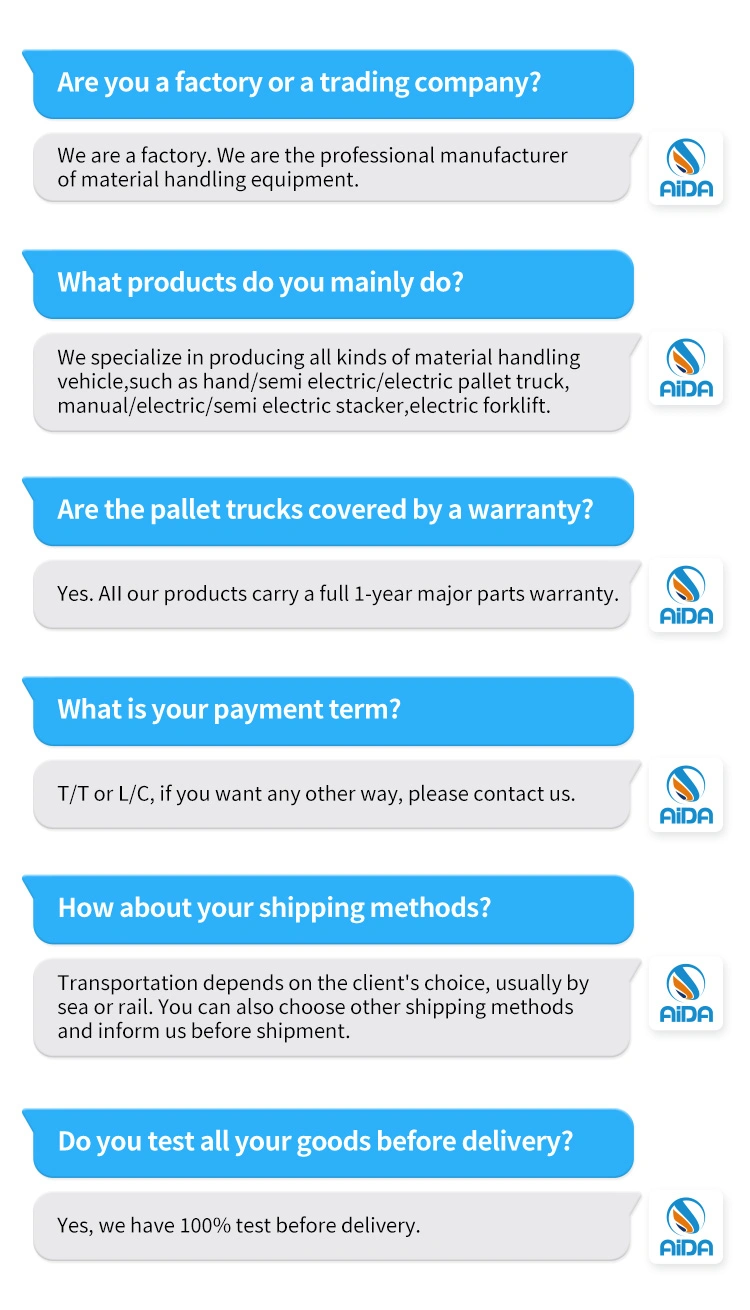 Are you a factory or a trading company?

We are a factory. We are the professional manufacturer of material handling equipment.

AiDA

What products do you mainly do?

We specialize in producing all kinds of material handling vehicle,such as hand/semi electric/electric pallet truck, manual/electric/semi electric stacker,electric forklift.

AiDA

Are the pallet trucks covered by a warranty?

Yes. AII our products carry a full 1-year major parts warranty.

AiDA

What is your payment term?

T/T or L/C, if you want any other way, please contact us.

AiDA

How about your shipping methods?

Transportation depends on the client's choice, usually by sea or rail. You can also choose other shipping methods and inform us before shipment.

AiDA

Do you test all your goods before delivery?

Yes, we have 100% test before delivery.

AiDA